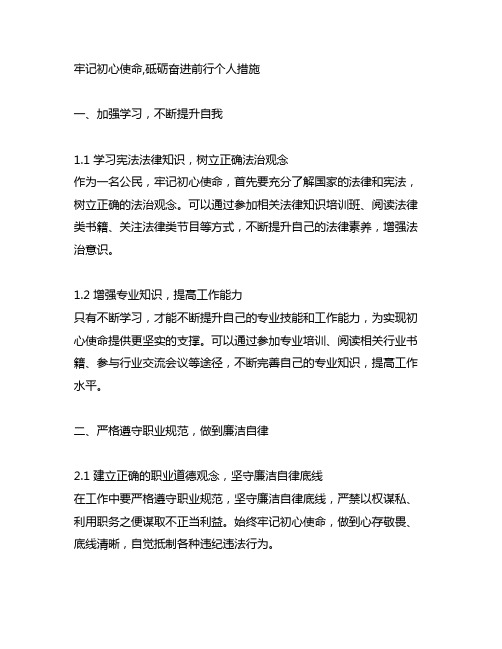 牢记初心使命,砥砺奋进前行个人措施

一、加强学习，不断提升自我

1.1 学习宪法法律知识，树立正确法治观念
作为一名公民，牢记初心使命，首先要充分了解国家的法律和宪法，树立正确的法治观念。可以通过参加相关法律知识培训班、阅读法律类书籍、关注法律类节目等方式，不断提升自己的法律素养，增强法治意识。

1.2 增强专业知识，提高工作能力
只有不断学习，才能不断提升自己的专业技能和工作能力，为实现初心使命提供更坚实的支撑。可以通过参加专业培训、阅读相关行业书籍、参与行业交流会议等途径，不断完善自己的专业知识，提高工作水平。

二、严格遵守职业规范，做到廉洁自律

2.1 建立正确的职业道德观念，坚守廉洁自律底线
在工作中要严格遵守职业规范，坚守廉洁自律底线，严禁以权谋私、利用职务之便谋取不正当利益。始终牢记初心使命，做到心存敬畏、底线清晰，自觉抵制各种违纪违法行为。